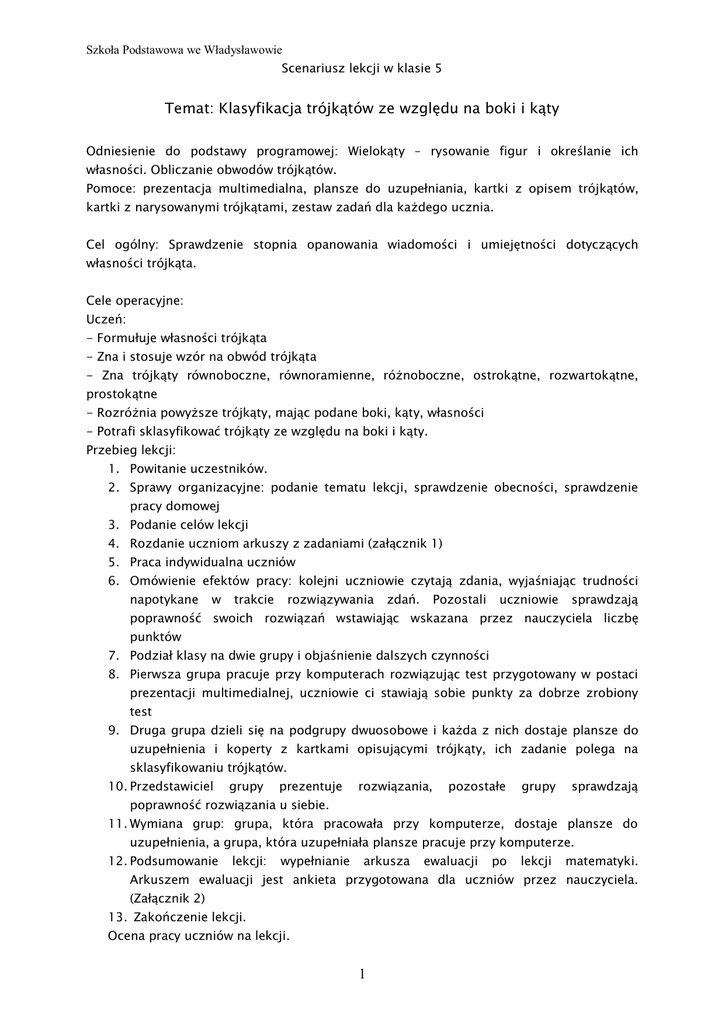 Szkoła Podstawowa we Władysławowie

Scenariusz lekcji w klasie 5

Temat: Klasyfikacja trójkątów ze względu na boki i kąty

Odniesienie do podstawy programowej: Wielokąty – rysowanie figur i określanie ich własności. Obliczanie obwodów trójkątów.
Pomoce: prezentacja multimedialna, plansze do uzupełniania, kartki z opisem trójkątów, kartki z narysowanymi trójkątami, zestaw zadań dla każdego ucznia.

Cel ogólny: Sprawdzenie stopnia opanowania wiadomości i umiejętności dotyczących własności trójkąta.

Cele operacyjne:
Uczeń:
- Formułuje własności trójkąta
- Zna i stosuje wzór na obwód trójkąta
- Zna trójkąty równoboczne, równoramienne, różnoboczne, ostrokątne, rozwartokątne, prostokątne
- Rozróżnia powyższe trójkąty, mając podane boki, kąty, własności
- Potrafi sklasyfikować trójkąty ze względu na boki i kąty.
Przebieg lekcji:
1. Powitanie uczestników.
2. Sprawy organizacyjne: podanie tematu lekcji, sprawdzenie obecności, sprawdzenie pracy domowej
3. Podanie celów lekcji
4. Rozdanie uczniom arkuszy z zadaniami (załącznik 1)
5. Praca indywidualna uczniów
6. Omówienie efektów pracy: kolejni uczniowie czytają zdania, wyjaśniając trudności napotykane w trakcie rozwiązywania zdań. Pozostali uczniowie sprawdzają poprawność swoich rozwiązań wstawiając wskazana przez nauczyciela liczbę punktów
7. Podział klasy na dwie grupy i objaśnienie dalszych czynności
8. Pierwsza grupa pracuje przy komputerach rozwiązując test przygotowany w postaci prezentacji multimedialnej, uczniowie ci stawiają sobie punkty za dobrze zrobiony test
9. Druga grupa dzieli się na podgrupy dwuosobowe i każda z nich dostaje plansze do uzupełnienia i koperty z kartkami opisującymi trójkąty, ich zadanie polega na sklasyfikowaniu trójkątów.
10. Przedstawiciel grupy prezentuje rozwiązania, pozostałe grupy sprawdzają poprawność rozwiązania u siebie.
11. Wymiana grup: grupa, która pracowała przy komputerze, dostaje plansze do uzupełnienia, a grupa, która uzupełniała plansze pracuje przy komputerze.
12. Podsumowanie lekcji: wypełnianie arkusza ewaluacji po lekcji matematyki. Arkuszem ewaluacji jest ankieta przygotowana dla uczniów przez nauczyciela. (Załącznik 2)
13. Zakończenie lekcji.
Ocena pracy uczniów na lekcji.

1